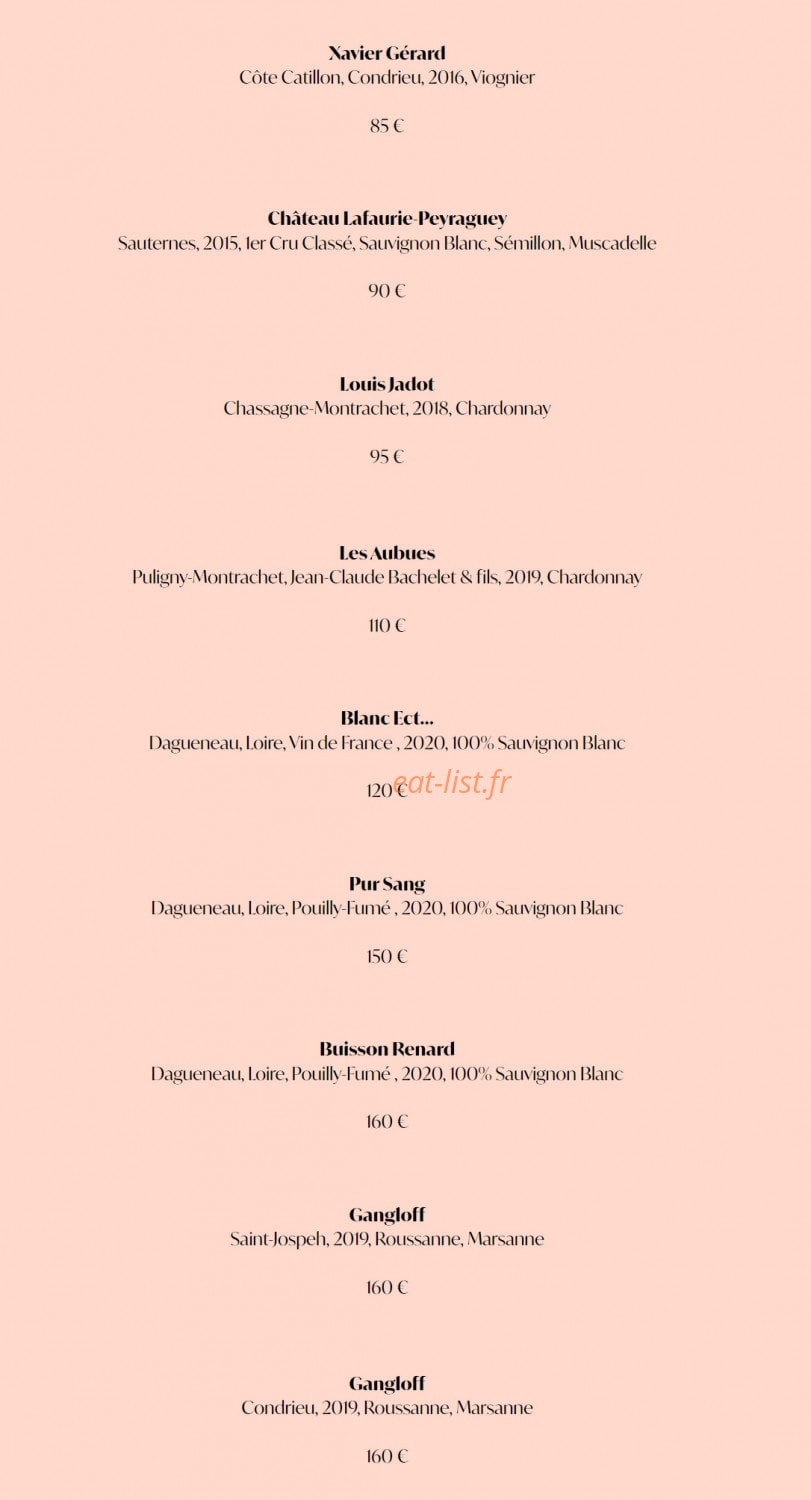 Xavier Gérard
Côte Catillon, Condrieu, 2016, Viognier

85 €

Château Lafaurie-Peyraguey
Sauternes, 2015, 1er Cru Classé, Sauvignon Blanc, Sémillon, Muscadelle

90 €

Louis Jadot
Chassagne-Montrachet, 2018, Chardonnay

95 €

Les Aubues
Puligny-Montrachet, Jean-Claude Bachelet & fils, 2019, Chardonnay

110 €

Blanc Ect...
Dagueneau, Loire, Vin de France , 2020, 100% Sauvignon Blanc

120 €

Pur Sang
Dagueneau, Loire, Pouilly-Fumé , 2020, 100% Sauvignon Blanc

150 €

Buisson Renard
Dagueneau, Loire, Pouilly-Fumé , 2020, 100% Sauvignon Blanc

160 €

Gangloff
Saint-Jospeh, 2019, Roussanne, Marsanne

160 €

Gangloff
Condrieu, 2019, Roussanne, Marsanne

160 €

eat-list.fr